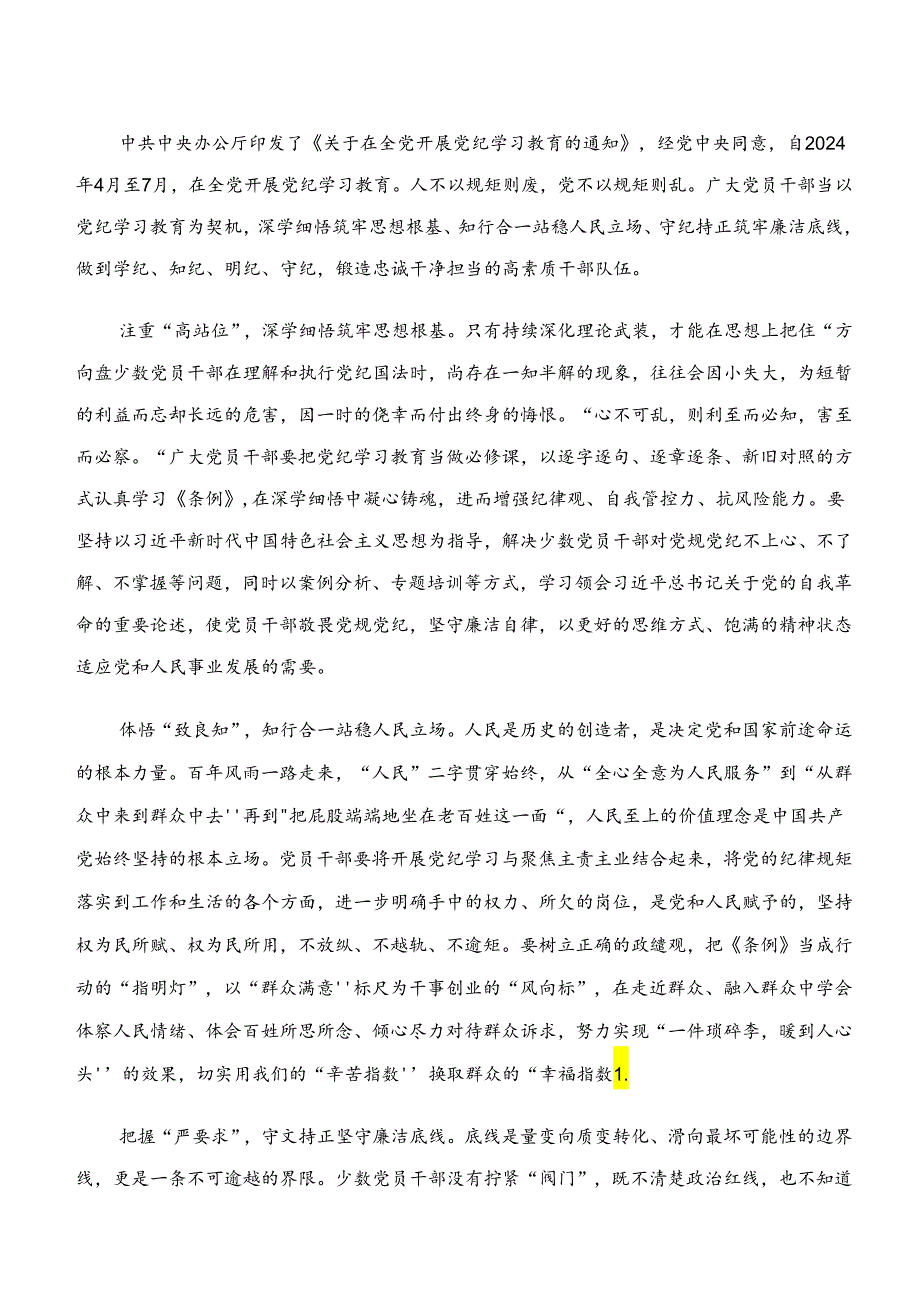 中共中央办公厅印发了《关于在全党开展党纪学习教育的通知》，经党中央同意，自2024年4月至7月，在全党开展党纪学习教育。人不以规矩则废，党不以规矩则乱。广大党员干部当以党纪学习教育为契机，深学细悟筑牢思想根基、知行合一站稳人民立场、守纪持正筑牢廉洁底线，做到学纪、知纪、明纪、守纪，锻造忠诚干净担当的高素质干部队伍。

注重“高站位”，深学细悟筑牢思想根基。只有持续深化理论武装，才能在思想上把住“方向盘少数党员干部在理解和执行党纪国法时，尚存在一知半解的现象，往往会因小失大，为短暂的利益而忘却长远的危害，因一时的侥幸而付出终身的悔恨。“心不可乱，则利至而必知，害至而必察。“广大党员干部要把党纪学习教育当做必修课，以逐字逐句、逐章逐条、新旧对照的方式认真学习《条例》，在深学细悟中凝心铸魂，进而增强纪律观、自我管控力、抗风险能力。要坚持以习近平新时代中国特色社会主义思想为指导，解决少数党员干部对党规党纪不上心、不了解、不掌握等问题，同时以案例分析、专题培训等方式，学习领会习近平总书记关于党的自我革命的重要论述，使党员干部敬畏党规党纪，坚守廉洁自律，以更好的思维方式、饱满的精神状态适应党和人民事业发展的需要。

体悟“致良知”，知行合一站稳人民立场。人民是历史的创造者，是决定党和国家前途命运的根本力量。百年风雨一路走来，“人民”二字贯穿始终，从“全心全意为人民服务”到“从群众中来到群众中去''再到"把屁股端端地坐在老百姓这一面“，人民至上的价值理念是中国共产党始终坚持的根本立场。党员干部要将开展党纪学习与聚焦主责主业结合起来，将党的纪律规矩落实到工作和生活的各个方面，进一步明确手中的权力、所欠的岗位，是党和人民赋予的，坚持权为民所赋、权为民所用，不放纵、不越轨、不逾矩。要树立正确的政绩观，把《条例》当成行动的“指明灯”，以“群众满意''标尺为干事创业的“风向标”，在走近群众、融入群众中学会体察人民情绪、体会百姓所思所念、倾心尽力对待群众诉求，努力实现“一件琐碎李，暖到人心头''的效果，切实用我们的“辛苦指数''换取群众的“幸福指数1.

把握“严要求”，守文持正坚守廉洁底线。底线是量变向质变转化、滑向最坏可能性的边界线，更是一条不可逾越的界限。少数党员干部没有拧紧“阀门”，既不清楚政治红线，也不知道